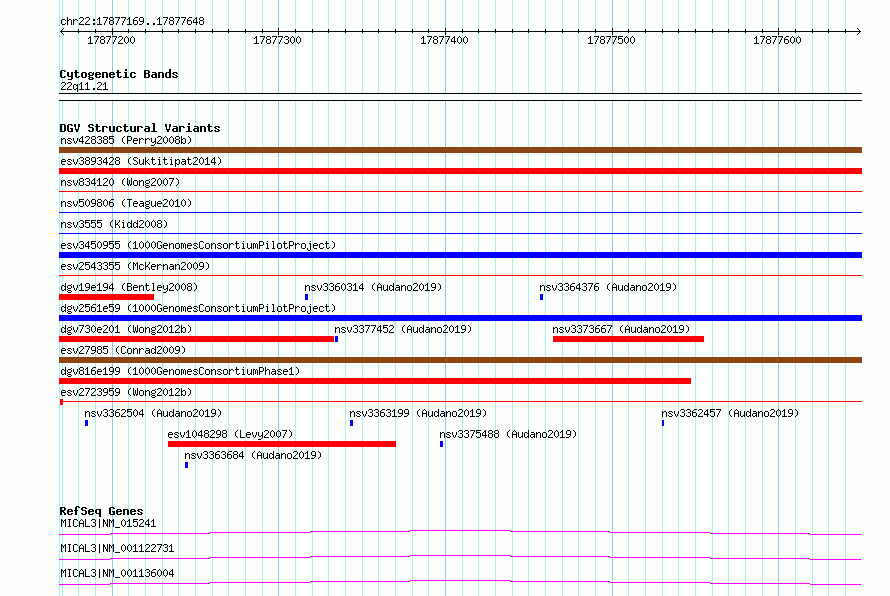 chr22:17877169..17877648

17877200 17877300 17877400 17877500 17877600

Cytogenetic Bands
22q11.21

DGV Structural Variants
nsv428385 (Perry2008b)
esv3893428 (Suktitipat2014)
nsv834120 (Wong2007)
nsv509806 (Teague2010)
nsv3555 (Kidd2008)
esv3450955 (1000GenomesConsortiumPilotProject)
esv2543355 (McKernan2009)
dgv19e194 (Bentley2008)
nsv3360314 (Audano2019)
nsv3364376 (Audano2019)
dgv2561e59 (1000GenomesConsortiumPilotProject)
dgv730e201 (Wong2012b)
nsv3377452 (Audano2019)
nsv3373667 (Audano2019)
esv27985 (Conrad2009)
dgv816e199 (1000GenomesConsortiumPhase1)
esv2723959 (Wong2012b)
nsv3362504 (Audano2019)
nsv3363199 (Audano2019)
nsv3362457 (Audano2019)
esv1048298 (Levy2007)
nsv3375488 (Audano2019)
nsv3363684 (Audano2019)

RefSeq Genes
MICAL3|NM_015241
MICAL3|NM_001122731
MICAL3|NM_001136004